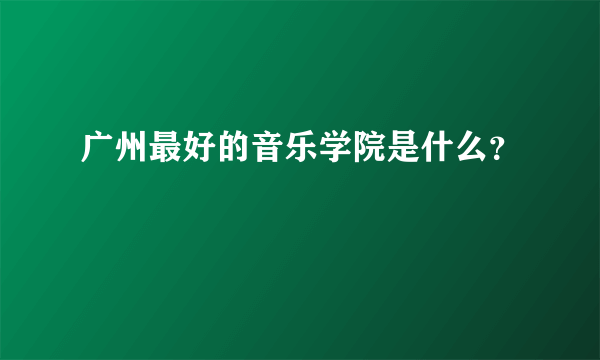 广州最好的音乐学院是什么?